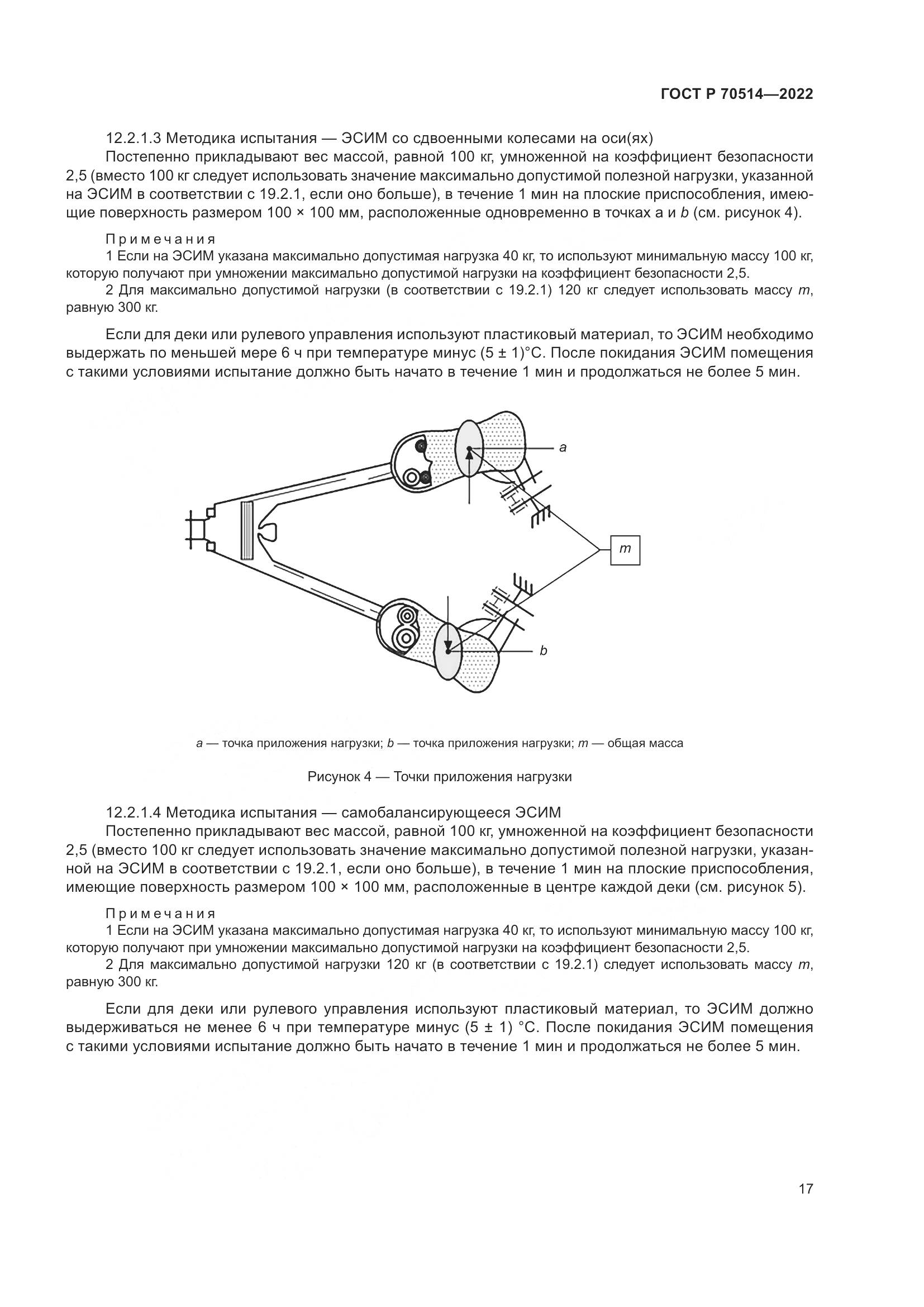 ГОСТ Р 70514—2022

12.2.1.3 Методика испытания — ЭСИМ со сдвоенными колесами на оси(ях)

Постепенно прикладывают вес массой, равной 100 кг, умноженной на коэффициент безопасности 2,5 (вместо 100 кг следует использовать значение максимально допустимой полезной нагрузки, указанной на ЭСИМ в соответствии с 19.2.1, если оно больше), в течение 1 мин на плоские приспособления, имеющие поверхность размером 100 × 100 мм, расположенные одновременно в точках a и b (см. рисунок 4).

Примечания

1 Если на ЭСИМ указана максимально допустимая нагрузка 40 кг, то используют минимальную массу 100 кг, которую получают при умножении максимально допустимой нагрузки на коэффициент безопасности 2,5.

2 Для максимально допустимой нагрузки (в соответствии с 19.2.1) 120 кг следует использовать массу m, равную 300 кг.

Если для деки или рулевого управления используют пластиковый материал, то ЭСИМ необходимо выдержать по меньшей мере 6 ч при температуре минус (5 ± 1)°С. После покидания ЭСИМ помещения с такими условиями испытание должно быть начато в течение 1 мин и продолжаться не более 5 мин.

a

m

b

a — точка приложения нагрузки; b — точка приложения нагрузки; m — общая масса

Рисунок 4 — Точки приложения нагрузки

12.2.1.4 Методика испытания — самобалансирующееся ЭСИМ

Постепенно прикладывают вес массой, равной 100 кг, умноженной на коэффициент безопасности 2,5 (вместо 100 кг следует использовать значение максимально допустимой полезной нагрузки, указанной на ЭСИМ в соответствии с 19.2.1, если оно больше), в течение 1 мин на плоские приспособления, имеющие поверхность размером 100 × 100 мм, расположенные в центре каждой деки (см. рисунок 5).

Примечания

1 Если на ЭСИМ указана максимально допустимая нагрузка 40 кг, то используют минимальную массу 100 кг, которую получают при умножении максимально допустимой нагрузки на коэффициент безопасности 2,5.

2 Для максимально допустимой нагрузки 120 кг (в соответствии с 19.2.1) следует использовать массу m, равную 300 кг.

Если для деки или рулевого управления используют пластиковый материал, то ЭСИМ должно выдерживаться не менее 6 ч при температуре минус (5 ± 1) °С. После покидания ЭСИМ помещения с такими условиями испытание должно быть начато в течение 1 мин и продолжаться не более 5 мин.

17